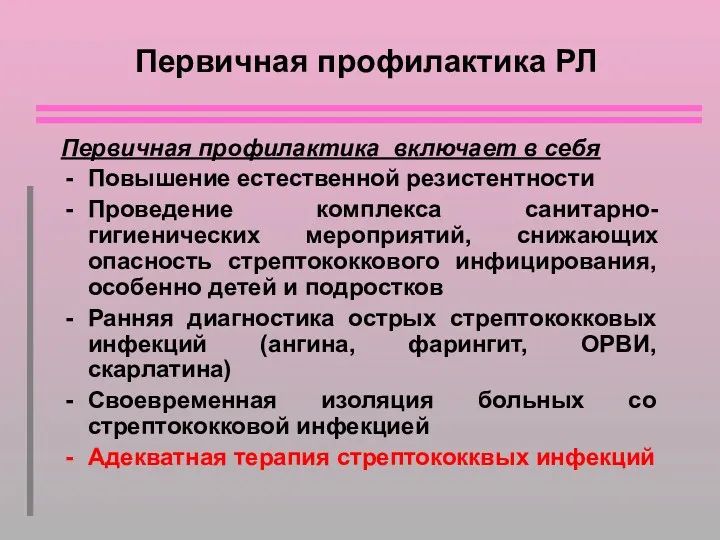 Первичная профилактика РЛ

Первичная профилактика включает в себя

- Повышение естественной резистентности
- Проведение комплекса санитарно-гигиенических мероприятий, снижающих опасность стрептококкового инфицирования, особенно детей и подростков
- Ранняя диагностика острых стрептококковых инфекций (ангина, фарингит, ОРВИ, скарлатина)
- Своевременная изоляция больных со стрептококковой инфекцией
- Адекватная терапия стрептококквых инфекций